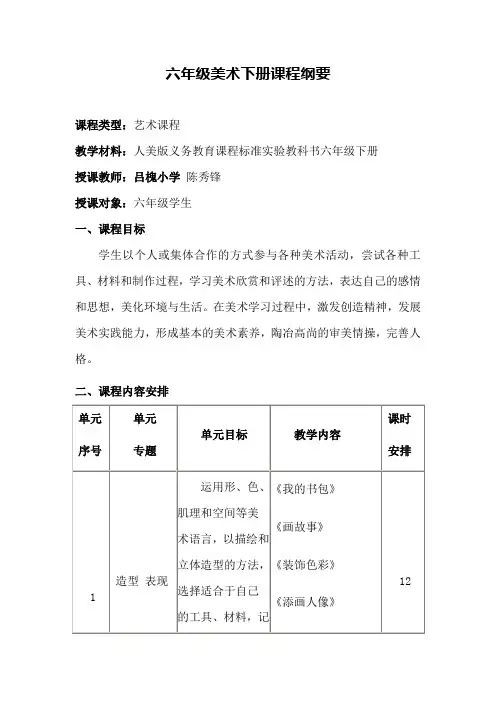 六年级美术下册课程纲要

课程类型：艺术课程

教学材料：人美版义务教育课程标准实验教科书六年级下册

授课教师：吕槐小学 陈秀锋

授课对象：六年级学生

一、课程目标

学生以个人或集体合作的方式参与各种美术活动，尝试各种工具、材料和制作过程，学习美术欣赏和评述的方法，表达自己的感情和思想，美化环境与生活。在美术学习过程中，激发创造精神，发展美术实践能力，形成基本的美术素养，陶冶高尚的审美情操，完善人格。

二、课程内容安排

| 单元序号 | 单元专题 | 单元目标 | 教学内容 | 课时安排 |
|---|---|---|---|---|
| 1 | 造型 表现 | 运用形、色、肌理和空间等美术语言，以描绘和立体造型的方法，选择适合于自己的工具、材料，记 | 《我的书包》《画故事》《装饰色彩》《添画人像》 | 12 |